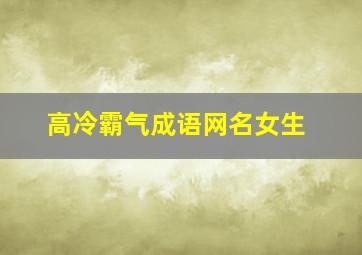 高冷霸气成语网名女生